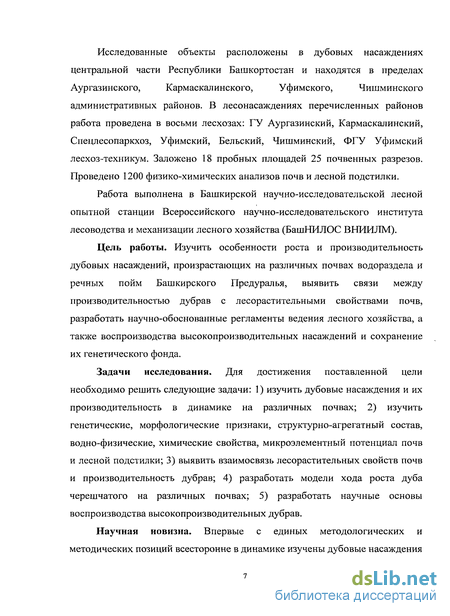 Исследованные объекты расположены в дубовых насаждениях центральной части Республики Башкортостан и находятся в пределах Аургазинского, Кармаскалинского, Уфимского, Чишминского административных районов. В лесонасаждениях перечисленных районов работа проведена в восьми лесхозах: ГУ Аургазинский, Кармаскалинский, Спецлесопаркхоз, Уфимский, Бельский, Чишминский, ФГУ Уфимский лесхоз-техникум. Заложено 18 пробных площадей 25 почвенных разрезов. Проведено 1200 физико-химических анализов почв и лесной подстилки.

Работа выполнена в Башкирской научно-исследовательской лесной опытной станции Всероссийского научно-исследовательского института лесоводства и механизации лесного хозяйства (БашНИЛОС ВНИИЛМ).

Цель работы. Изучить особенности роста и производительность дубовых насаждений, произрастающих на различных почвах водораздела и речных пойм Башкирского Предуралья, выявить связи между производительностью дубрав с лесорастительными свойствами почв, разработать научно-обоснованные регламенты ведения лесного хозяйства, а также воспроизводства высокопроизводительных насаждений и сохранение их генетического фонда.

Задачи исследования. Для достижения поставленной цели необходимо решить следующие задачи: 1) изучить дубовые насаждения и их производительность в динамике на различных почвах; 2) изучить генетические, морфологические признаки, структурно-агрегатный состав, водно-физические, химические свойства, микроэлементный потенциал почв и лесной подстилки; 3) выявить взаимосвязь лесорастительных свойств почв и производительность дубрав; 4) разработать модели хода роста дуба черешчатого на различных почвах; 5) разработать научные основы воспроизводства высокопроизводительных дубрав.

Научная новизна. Впервые с единых методологических и методических позиций всесторонне в динамике изучены дубовые насаждения

7

dsLib.net
библиотека диссертаций